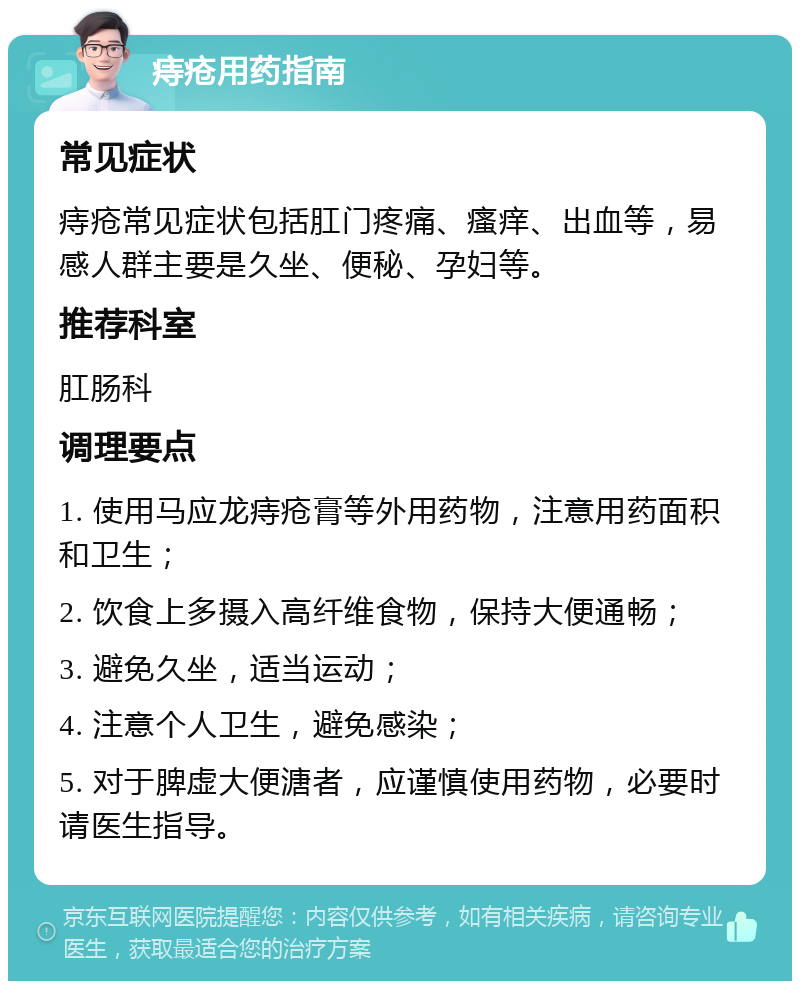 痔疮用药指南

常见症状

痔疮常见症状包括肛门疼痛、瘙痒、出血等，易感人群主要是久坐、便秘、孕妇等。

推荐科室

肛肠科

调理要点

1. 使用马应龙痔疮膏等外用药物，注意用药面积和卫生；

2. 饮食上多摄入高纤维食物，保持大便通畅；

3. 避免久坐，适当运动；

4. 注意个人卫生，避免感染；

5. 对于脾虚大便溏者，应谨慎使用药物，必要时请医生指导。

京东互联网医院提醒您：内容仅供参考，如有相关疾病，请咨询专业医生，获取最适合您的治疗方案